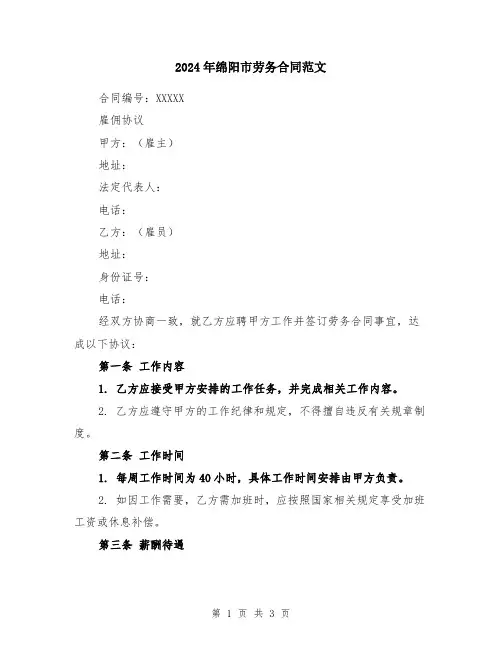 2024年绵阳市劳务合同范文

合同编号：XXXXX

雇佣协议

甲方：（雇主）

地址：

法定代表人：

电话：

乙方：（雇员）

地址：

身份证号：

电话：

经双方协商一致，就乙方应聘甲方工作并签订劳务合同事宜，达成以下协议：

第一条 工作内容

1. 乙方应接受甲方安排的工作任务，并完成相关工作内容。

2. 乙方应遵守甲方的工作纪律和规定，不得擅自违反有关规章制度。

第二条 工作时间

1. 每周工作时间为40小时，具体工作时间安排由甲方负责。

2. 如因工作需要，乙方需加班时，应按照国家相关规定享受加班工资或休息补偿。

第三条 薪酬待遇

第 1 页 共 3 页